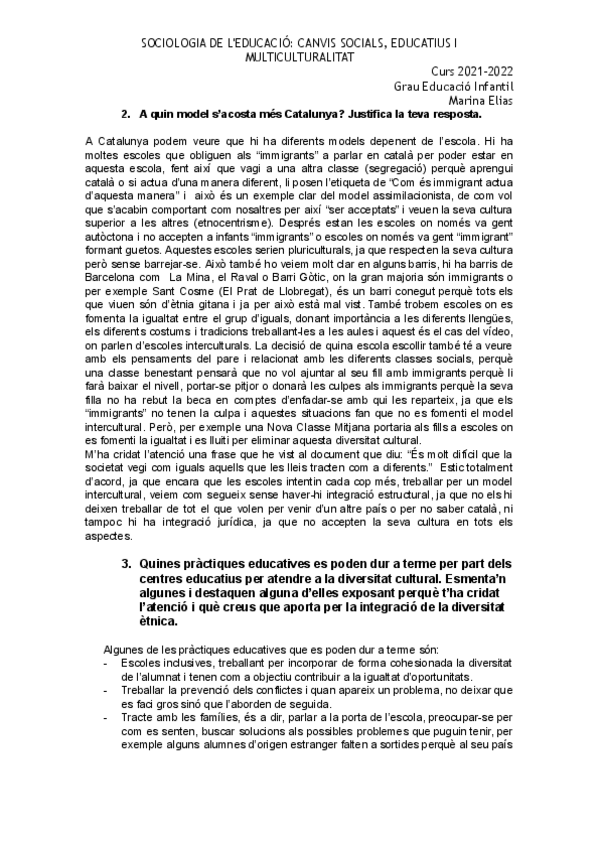 SOCIOLOGIA DE L'EDUCACIÓ: CANVIS SOCIALS, EDUCATIUS I MULTICULTURALITAT

Curs 2021-2022
Grau Educació Infantil
Marina Elias

2. A quin model s'acosta més Catalunya? Justifica la teva resposta.

A Catalunya podem veure que hi ha diferents models depenent de l'escola. Hi ha moltes escoles que obliguen als "immigrants" a parlar en català per poder estar en aquesta escola, fent així que vagi a una altra classe (segregació) perquè aprengui català o si actua d'una manera diferent, li posen l'etiqueta de "Com és immigrant actua d'aquesta manera" i això és un exemple clar del model assimilacionista, de com vol que s'acabin comportant com nosaltres per així "ser acceptats" i veuen la seva cultura superior a les altres (etnocentrisme). Després estan les escoles on només va gent autòctona i no accepten a infants "immigrants" o escoles on només va gent "immigrant" formant guetos. Aquestes escoles serien pluriculturals, ja que respecten la seva cultura però sense barrejar-se. Això també ho veiem molt clar en alguns barris, hi ha barris de Barcelona com La Mina, el Raval o Barri Gòtic, on la gran majoria són immigrants o per exemple Sant Cosme (El Prat de Llobregat), és un barri conegut perquè tots els que viuen són d'ètnia gitana i ja per això està mal vist. També trobem escoles on es fomenta la igualtat entre el grup d'iguals, donant importància a les diferents llengües, els diferents costums i tradicions treballant-les a les aules i aquest és el cas del vídeo, on parlen d'escoles interculturals. La decisió de quina escola escollir també té a veure amb els pensaments del pare i relacionat amb les diferents classes socials, perquè una classe benestant pensarà que no vol ajuntar al seu fill amb immigrants perquè li farà baixar el nivell, portar-se pitjor o donarà les culpes als immigrants perquè la seva filla no ha rebut la beca en comptes d'enfadar-se amb qui les reparteix, ja que els "immigrants" no tenen la culpa i aquestes situacions fan que no es fomenti el model intercultural. Però, per exemple una Nova Classe Mitjana portaria als fills a escoles on es fomenti la igualtat i es lluiti per eliminar aquesta diversitat cultural.
M'ha cridat l'atenció una frase que he vist al document que diu: "És molt difícil que la societat vegi com iguals aquells que les lleis tracten com a diferents." Estic totalment d'acord, ja que encara que les escoles intentin cada cop més, treballar per un model intercultural, veiem com segueix sense haver-hi integració estructural, ja que no els hi deixen treballar de tot el que volen per venir d'un altre país o per no saber català, ni tampoc hi ha integració jurídica, ja que no accepten la seva cultura en tots els aspectes.

3. Quines pràctiques educatives es poden dur a terme per part dels centres educatius per atendre a la diversitat cultural. Esmenta'n algunes i destaquen alguna d'elles exposant perquè t'ha cridat l'atenció i què creus que aporta per la integració de la diversitat ètnica.

Algunes de les pràctiques educatives que es poden dur a terme són:
- Escoles inclusives, treballant per incorporar de forma cohesionada la diversitat de l'alumnat i tenen com a objectiu contribuir a la igualtat d'oportunitats.
- Treballar la prevenció dels conflictes i quan apareix un problema, no deixar que es faci gros sinó que l'aborden de seguida.
- Tracte amb les famílies, és a dir, parlar a la porta de l'escola, preocupar-se per com es senten, buscar solucions als possibles problemes que puguin tenir, per exemple alguns alumnes d'origen estranger falten a sortides perquè al seu país